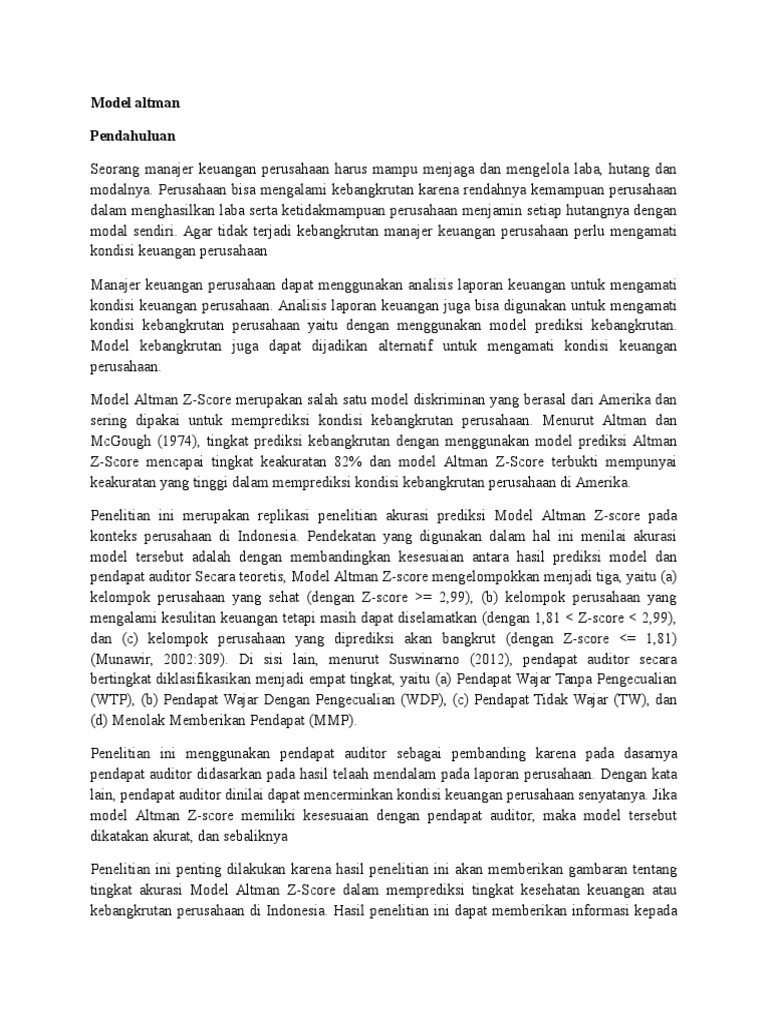 Model altman

Pendahuluan

Seorang manajer keuangan perusahaan harus mampu menjaga dan mengelola laba, hutang dan modalnya. Perusahaan bisa mengalami kebangkrutan karena rendahnya kemampuan perusahaan dalam menghasilkan laba serta ketidakmampuan perusahaan menjamin setiap hutangnya dengan modal sendiri. Agar tidak terjadi kebangkrutan manajer keuangan perusahaan perlu mengamati kondisi keuangan perusahaan

Manajer keuangan perusahaan dapat menggunakan analisis laporan keuangan untuk mengamati kondisi keuangan perusahaan. Analisis laporan keuangan juga bisa digunakan untuk mengamati kondisi kebangkrutan perusahaan yaitu dengan menggunakan model prediksi kebangkrutan. Model kebangkrutan juga dapat dijadikan alternatif untuk mengamati kondisi keuangan perusahaan.

Model Altman Z-Score merupakan salah satu model diskriminan yang berasal dari Amerika dan sering dipakai untuk memprediksi kondisi kebangkrutan perusahaan. Menurut Altman dan McGough (1974), tingkat prediksi kebangkrutan dengan menggunakan model prediksi Altman Z-Score mencapai tingkat keakuratan 82% dan model Altman Z-Score terbukti mempunyai keakuratan yang tinggi dalam memprediksi kondisi kebangkrutan perusahaan di Amerika.

Penelitian ini merupakan replikasi penelitian akurasi prediksi Model Altman Z-score pada konteks perusahaan di Indonesia. Pendekatan yang digunakan dalam hal ini menilai akurasi model tersebut adalah dengan membandingkan kesesuaian antara hasil prediksi model dan pendapat auditor Secara teoretis, Model Altman Z-score mengelompokkan menjadi tiga, yaitu (a) kelompok perusahaan yang sehat (dengan Z-score >= 2,99), (b) kelompok perusahaan yang mengalami kesulitan keuangan tetapi masih dapat diselamatkan (dengan 1,81 < Z-score < 2,99), dan (c) kelompok perusahaan yang diprediksi akan bangkrut (dengan Z-score <= 1,81) (Munawir, 2002:309). Di sisi lain, menurut Suswinarno (2012), pendapat auditor secara bertingkat diklasifikasikan menjadi empat tingkat, yaitu (a) Pendapat Wajar Tanpa Pengecualian (WTP), (b) Pendapat Wajar Dengan Pengecualian (WDP), (c) Pendapat Tidak Wajar (TW), dan (d) Menolak Memberikan Pendapat (MMP).

Penelitian ini menggunakan pendapat auditor sebagai pembanding karena pada dasarnya pendapat auditor didasarkan pada hasil telaah mendalam pada laporan perusahaan. Dengan kata lain, pendapat auditor dinilai dapat mencerminkan kondisi keuangan perusahaan senyatanya. Jika model Altman Z-score memiliki kesesuaian dengan pendapat auditor, maka model tersebut dikatakan akurat, dan sebaliknya

Penelitian ini penting dilakukan karena hasil penelitian ini akan memberikan gambaran tentang tingkat akurasi Model Altman Z-Score dalam memprediksi tingkat kesehatan keuangan atau kebangkrutan perusahaan di Indonesia. Hasil penelitian ini dapat memberikan informasi kepada